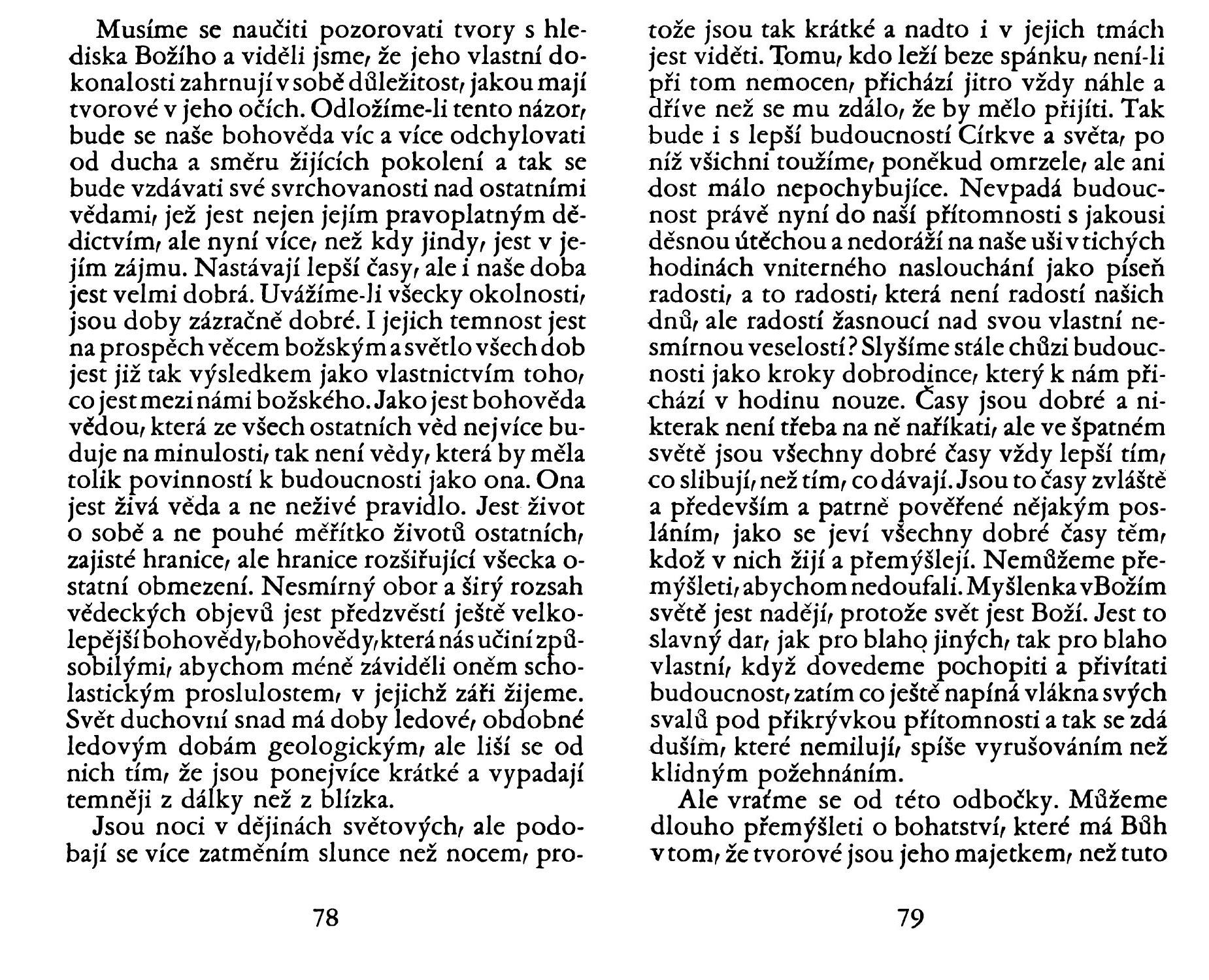 Musíme se naučiti pozorovati tvory s hlediska Božího a viděli jsme, že jeho vlastní dokonalosti zahrnují v sobě důležitost, jakou mají tvorové v jeho očích. Odložíme-li tento názor, bude se naše bohověda víc a více odchylovati od ducha a směru žijících pokolení a tak se bude vzdávati své svrchovanosti nad ostatními vědami, jež jest nejen jejím pravoplatným dědictvím, ale nyní více, než kdy jindy, jest v jejím zájmu. Nastávají lepší časy, ale i naše doba jest velmi dobrá. Uvážíme-li všecky okolnosti, jsou doby zázračně dobré. I jejich temnost jest na prospěch věcem božským a světlo všech dob jest již tak výsledkem jako vlastnictvím toho, co jest mezi námi božského. Jako jest bohověda vědou, která ze všech ostatních věd nejvíce buduje na minulosti, tak není vědy, která by měla tolik povinností k budoucnosti jako ona. Ona jest živá věda a ne neživé pravidlo. Jest život o sobě a ne pouhé měřítko životů ostatních, zajisté hranice, ale hranice rozšiřující všecka ostatní obmezení. Nesmírný obor a širý rozsah vědeckých objevů jest předzvěstí ještě velkolepější bohovědy, bohovědy, která nás učiní způsobilými, abychom méně záviděli oněm scholastickým proslulostem, v jejichž záři žijeme. Svět duchovní snad má doby ledové, obdobné ledovým dobám geologickým, ale liší se od nich tím, že jsou ponejvíce krátké a vypadají temněji z dálky než z blízka.

Jsou noci v dějinách světových, ale podobají se více zatměním slunce než nocem, protože jsou tak krátké a nadto i v jejich tmách jest viděti. Tomu, kdo leží beze spánku, není-li při tom nemocen, přichází jitro vždy náhle a dříve než se mu zdálo, že by mělo přijíti. Tak bude i s lepší budoucností Církve a světa, po níž všichni toužíme, poněkud omrzele, ale ani dost málo nepochybujíce. Nevpadá budoucnost právě nyní do naší přítomnosti s jakousi děsnou útěchou a nedoráží na naše uši v tichých hodinách vniterného naslouchání jako píseň radosti, a to radosti, která není radostí našich dnů, ale radostí žasnoucí nad svou vlastní nesmírnou veselostí? Slyšíme stále chůzi budoucnosti jako kroky dobrodince, který k nám přichází v hodinu nouze. Časy jsou dobré a nikterak není třeba na ně naříkati, ale ve špatném světě jsou všechny dobré časy vždy lepší tím, co slibují, než tím, co dávají. Jsou to časy zvláště a především a patrně pověřené nějakým posláním, jako se jeví všechny dobré časy těm, kdož v nich žijí a přemýšlejí. Nemůžeme přemýšleti, abychom nedoufali. Myšlenka v Božím světě jest nadějí, protože svět jest Boží. Jest to slavný dar, jak pro blaho jiných, tak pro blaho vlastní, když dovedeme pochopiti a přivítati budoucnost, zatím co ještě napíná vlákna svých svalů pod přikrývkou přítomnosti a tak se zdá duším, které nemilují, spíše vyrušováním než klidným požehnáním.

Ale vraťme se od této odbočky. Můžeme dlouho přemýšleti o bohatství, které má Bůh v tom, že tvorové jsou jeho majetkem, než tuto

78

79